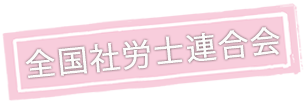 全国社労士連合会